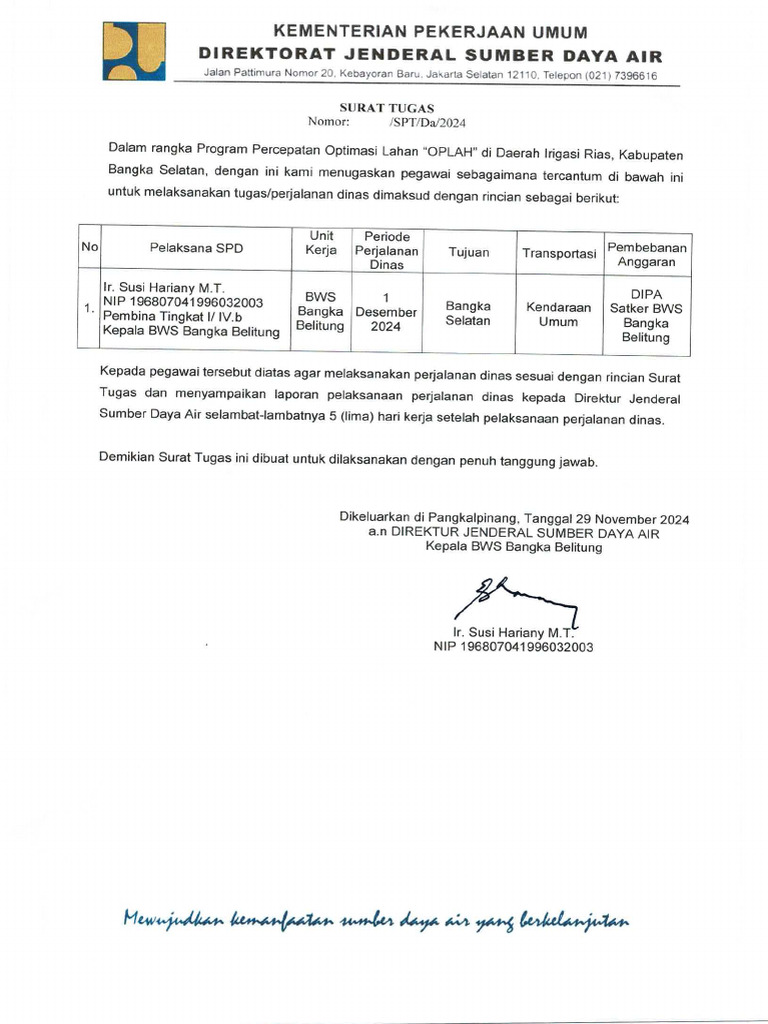 KEMENTERIAN PEKERJAAN UMUM
DIREKTORAT JENDERAL SUMBER DAYA AIR
Jalan Pattimura Nomor 20, Kebayoran Baru, Jakarta Selatan 12110, Telepon (021) 7396616

SURAT TUGAS
Nomor: /SPT/Da/2024

Dalam rangka Program Percepatan Optimasi Lahan "OPLAH" di Daerah Irigasi Rias, Kabupaten Bangka Selatan, dengan ini kami menugaskan pegawai sebagaimana tercantum di bawah ini untuk melaksanakan tugas/perjalanan dinas dimaksud dengan rincian sebagai berikut:

| No | Pelaksana SPD | Unit Kerja | Periode Perjalanan Dinas | Tujuan | Transportasi | Pembebanan Anggaran |
|---|---|---|---|---|---|---|
| 1. | Ir. Susi Hariany M.T. NIP 196807041996032003 Pembina Tingkat I/ IV.b Kepala BWS Bangka Belitung | BWS Bangka Belitung | 1 Desember 2024 | Bangka Selatan | Kendaraan Umum | DIPA Satker BWS Bangka Belitung |

Kepada pegawai tersebut diatas agar melaksanakan perjalanan dinas sesuai dengan rincian Surat Tugas dan menyampaikan laporan pelaksanaan perjalanan dinas kepada Direktur Jenderal Sumber Daya Air selambat-lambatnya 5 (lima) hari kerja setelah pelaksanaan perjalanan dinas.

Demikian Surat Tugas ini dibuat untuk dilaksanakan dengan penuh tanggung jawab.

Dikeluarkan di Pangkalpinang, Tanggal 29 November 2024
a.n DIREKTUR JENDERAL SUMBER DAYA AIR
Kepala BWS Bangka Belitung

Ir. Susi Hariany M.T.
NIP 196807041996032003

Mewujudkan kemanfaatan sumber daya air yang berkelanjutan